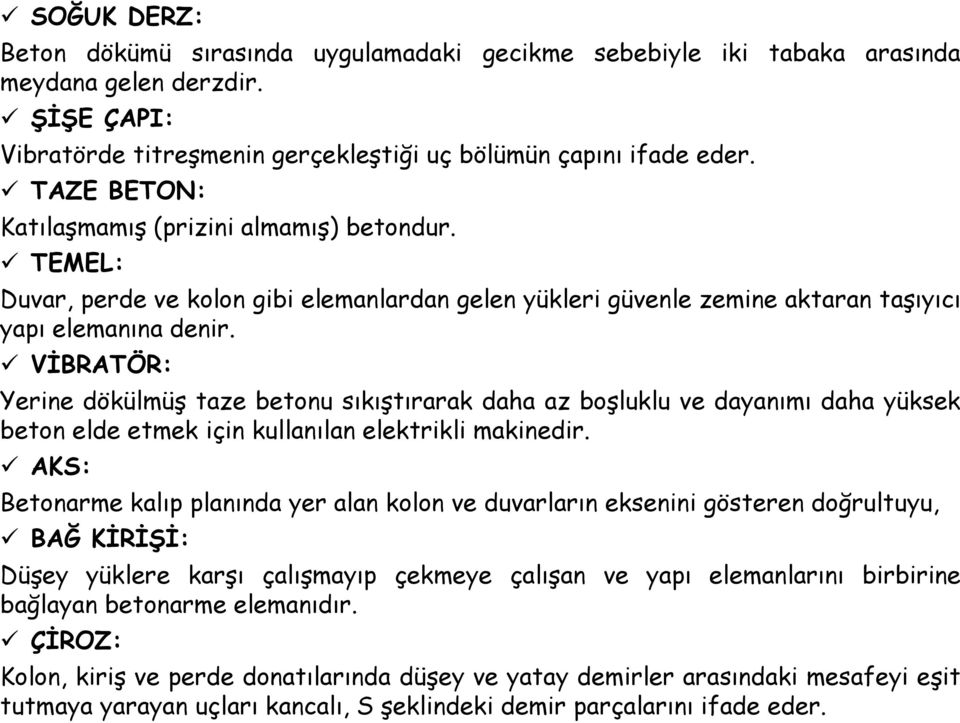 ✓ SOĞUK DERZ:

Beton dökümü sırasında uygulamadaki gecikme sebebiyle iki tabaka arasında meydana gelen derzdir.

✓ ŞİŞE ÇAPI:

Vibratörde titreşmenin gerçekleştiği uç bölümün çapını ifade eder.

✓ TAZE BETON:

Katılaşmamış (prizini almamış) betondur.

✓ TEMEL:

Duvar, perde ve kolon gibi elemanlardan gelen yükleri güvenle zemine aktaran taşıyıcı yapı elemanına denir.

✓ VİBRATÖR:

Yerine dökülmüş taze betonu sıkıştırarak daha az boşluklu ve dayanımı daha yüksek beton elde etmek için kullanılan elektrikli makinedir.

✓ AKS:

Betonarme kalıp planında yer alan kolon ve duvarların eksenini gösteren doğrultuyu,

✓ BAĞ KİRİŞİ:

Düşey yüklere karşı çalışmayıp çekmeye çalışan ve yapı elemanlarını birbirine bağlayan betonarme elemanıdır.

✓ ÇİROZ:

Kolon, kiriş ve perde donatılarında düşey ve yatay demirler arasındaki mesafeyi eşit tutmaya yarayan uçları kancalı, S şeklindeki demir parçalarını ifade eder.